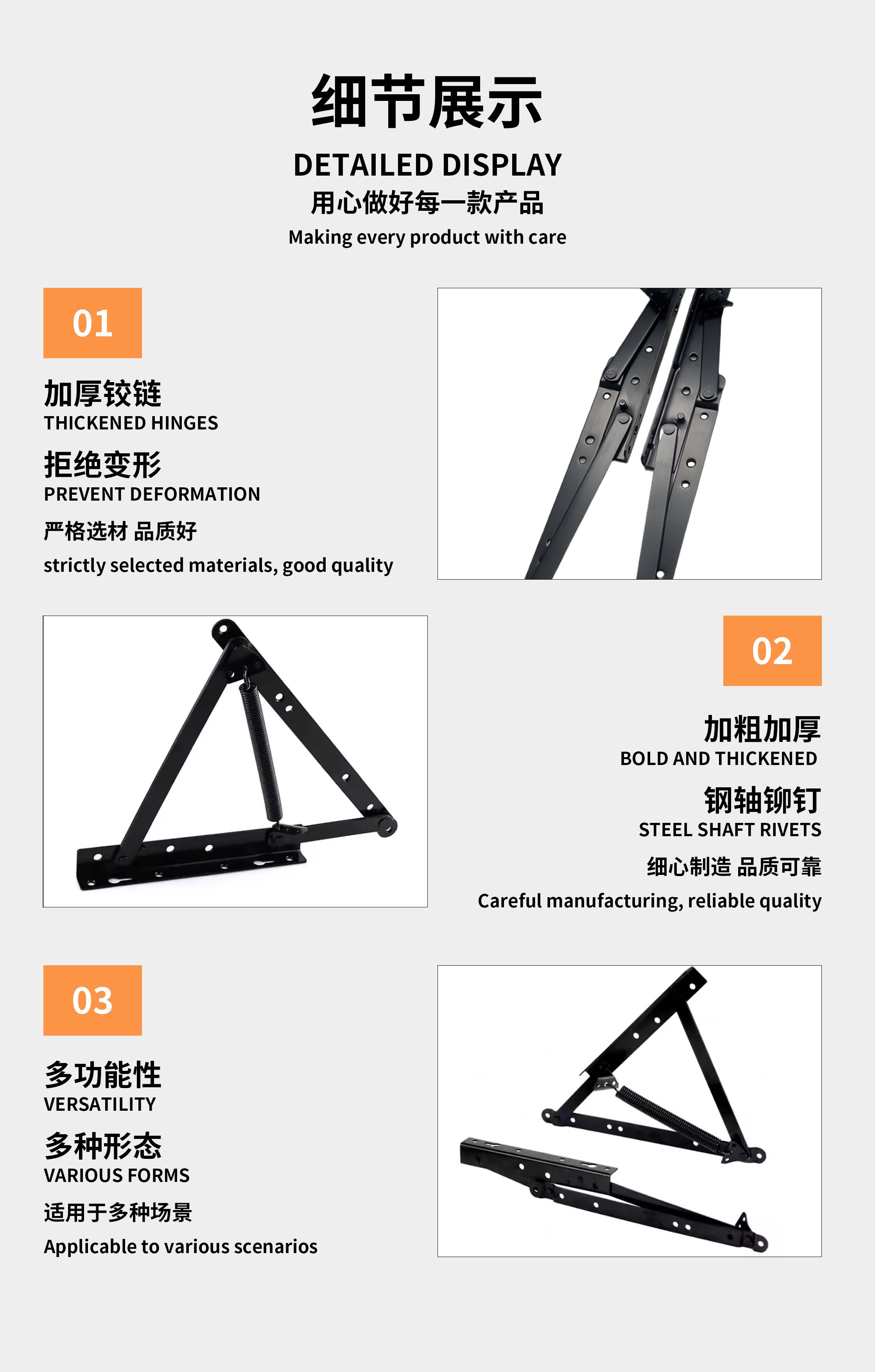 细节展示

DETAILED DISPLAY

用心做好每一款产品

Making every product with care

01

加厚铰链

THICKENED HINGES

拒绝变形

PREVENT DEFORMATION

严格选材 品质好

strictly selected materials, good quality

02

加粗加厚

BOLD AND THICKENED

钢轴铆钉

STEEL SHAFT RIVETS

细心制造 品质可靠

Careful manufacturing, reliable quality

03

多功能性

VERSATILITY

多种形态

VARIOUS FORMS

适用于多种场景

Applicable to various scenarios